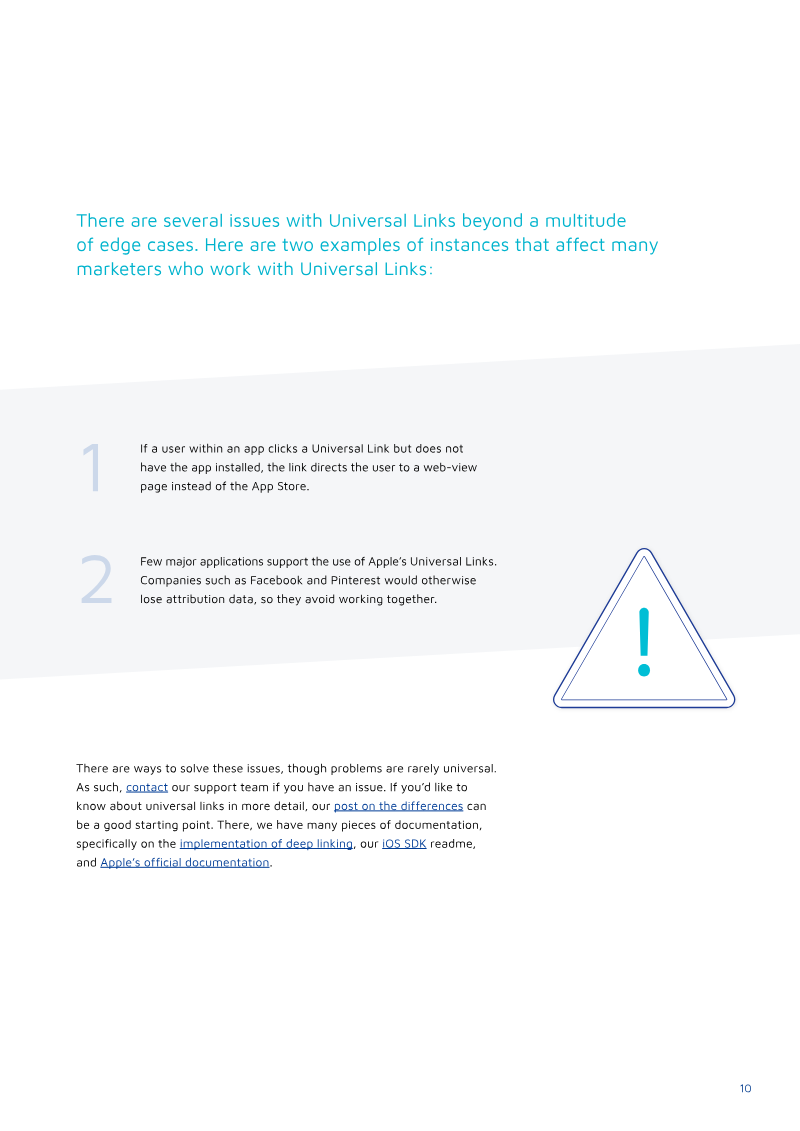 There are several issues with Universal Links beyond a multitude of edge cases. Here are two examples of instances that affect many marketers who work with Universal Links:

1

If a user within an app clicks a Universal Link but does not have the app installed, the link directs the user to a web-view page instead of the App Store.

2

Few major applications support the use of Apple's Universal Links. Companies such as Facebook and Pinterest would otherwise lose attribution data, so they avoid working together.

!

There are ways to solve these issues, though problems are rarely universal. As such, contact our support team if you have an issue. If you'd like to know about universal links in more detail, our post on the differences can be a good starting point. There, we have many pieces of documentation, specifically on the implementation of deep linking, our iOS SDK readme, and Apple's official documentation.

10